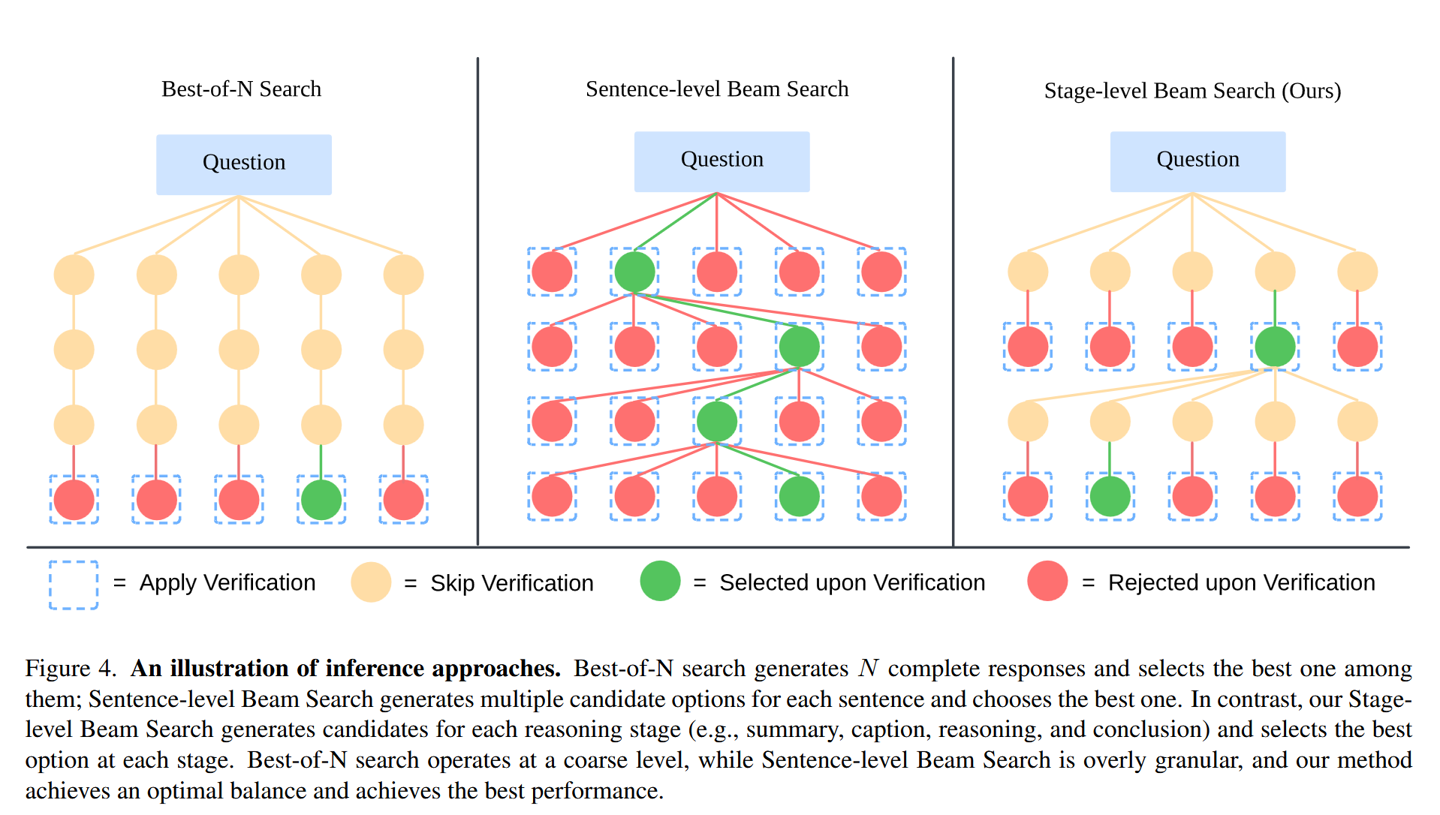 Best-of-N Search

Question

Sentence-level Beam Search

Question

Stage-level Beam Search (Ours)

Question

= Apply Verification = Skip Verification = Selected upon Verification = Rejected upon Verification

Figure 4. **An illustration of inference approaches.** Best-of-N search generates $N$ complete responses and selects the best one among them; Sentence-level Beam Search generates multiple candidate options for each sentence and chooses the best one. In contrast, our Stage-level Beam Search generates candidates for each reasoning stage (e.g., summary, caption, reasoning, and conclusion) and selects the best option at each stage. Best-of-N search operates at a coarse level, while Sentence-level Beam Search is overly granular, and our method achieves an optimal balance and achieves the best performance.